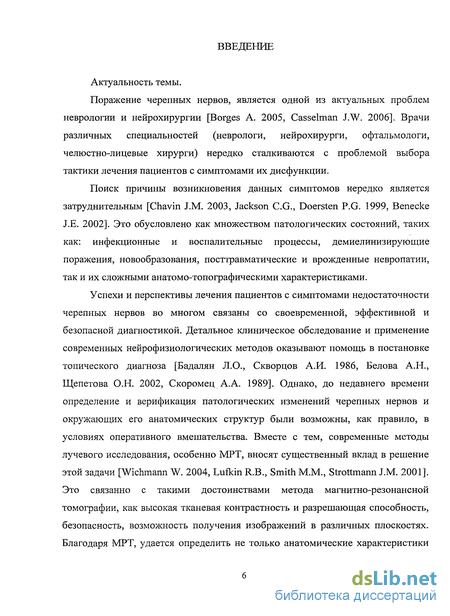 ВВЕДЕНИЕ

Актуальность темы.

Поражение черепных нервов, является одной из актуальных проблем неврологии и нейрохирургии [Borges A. 2005, Casselman J.W. 2006]. Врачи различных специальностей (неврологи, нейрохирурги, офтальмологи, челюстно-лицевые хирурги) нередко сталкиваются с проблемой выбора тактики лечения пациентов с симптомами их дисфункции.

Поиск причины возникновения данных симптомов нередко является затруднительным [Chavin J.M. 2003, Jackson C.G., Doersten P.G. 1999, Benecke J.E. 2002]. Это обусловлено как множеством патологических состояний, таких как: инфекционные и воспалительные процессы, демиелинизирующие поражения, новообразования, посттравматические и врожденные невропатии, так и их сложными анатомо-топографическими характеристиками.

Успехи и перспективы лечения пациентов с симптомами недостаточности черепных нервов во многом связаны со своевременной, эффективной и безопасной диагностикой. Детальное клиническое обследование и применение современных нейрофизиологических методов оказывают помощь в постановке топического диагноза [Бадалян Л.О., Скворцов А.И. 1986, Белова А.Н., Щепетова О.Н. 2002, Скоромец А.А. 1989]. Однако, до недавнего времени определение и верификация патологических изменений черепных нервов и окружающих его анатомических структур были возможны, как правило, в условиях оперативного вмешательства. Вместе с тем, современные методы лучевого исследования, особенно МРТ, вносят существенный вклад в решение этой задачи [Wichmann W. 2004, Lufkin R.B., Smith M.M., Strottmann J.M. 2001]. Это связанно с такими достоинствами метода магнитно-резонансной томографии, как высокая тканевая контрастность и разрешающая способность, безопасность, возможность получения изображений в различных плоскостях. Благодаря МРТ, удается определить не только анатомические характеристики

6

dsLib.net
библиотека диссертаций